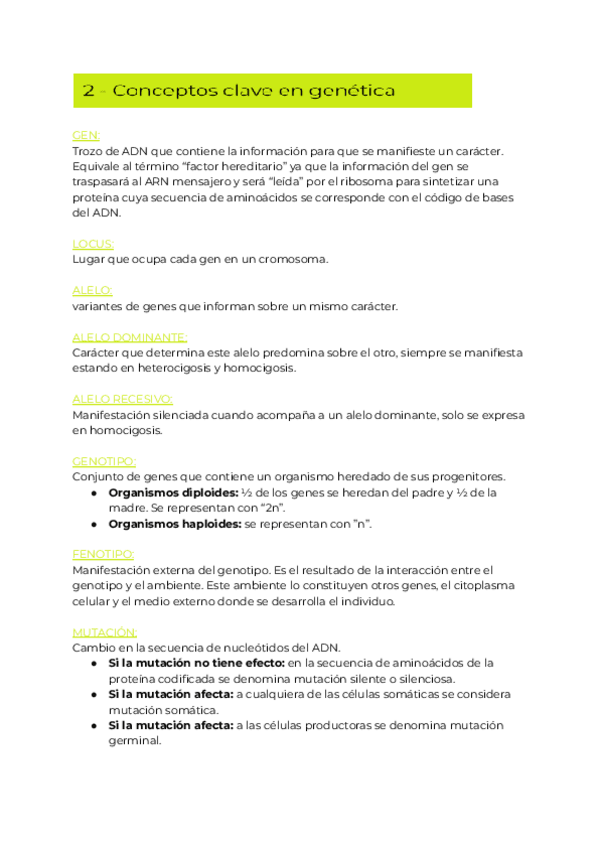 2 - Conceptos clave en genética

GEN:
Trozo de ADN que contiene la información para que se manifieste un carácter. Equivale al término “factor hereditario” ya que la información del gen se traspasará al ARN mensajero y será “leída” por el ribosoma para sintetizar una proteína cuya secuencia de aminoácidos se corresponde con el código de bases del ADN.

LOCUS:
Lugar que ocupa cada gen en un cromosoma.

ALELO:
variantes de genes que informan sobre un mismo carácter.

ALELO DOMINANTE:
Carácter que determina este alelo predomina sobre el otro, siempre se manifiesta estando en heterocigosis y homocigosis.

ALELO RECESIVO:
Manifestación silenciada cuando acompaña a un alelo dominante, solo se expresa en homocigosis.

GENOTIPO:
Conjunto de genes que contiene un organismo heredado de sus progenitores.
● **Organismos diploides:** ½ de los genes se heredan del padre y ½ de la madre. Se representan con “2n”.
● **Organismos haploides:** se representan con ”n”.

FENOTIPO:
Manifestación externa del genotipo. Es el resultado de la interacción entre el genotipo y el ambiente. Este ambiente lo constituyen otros genes, el citoplasma celular y el medio externo donde se desarrolla el individuo.

MUTACIÓN:
Cambio en la secuencia de nucleótidos del ADN.
● **Si la mutación no tiene efecto:** en la secuencia de aminoácidos de la proteína codificada se denomina mutación silente o silenciosa.
● **Si la mutación afecta:** a cualquiera de las células somáticas se considera mutación somática.
● **Si la mutación afecta:** a las células productoras se denomina mutación germinal.